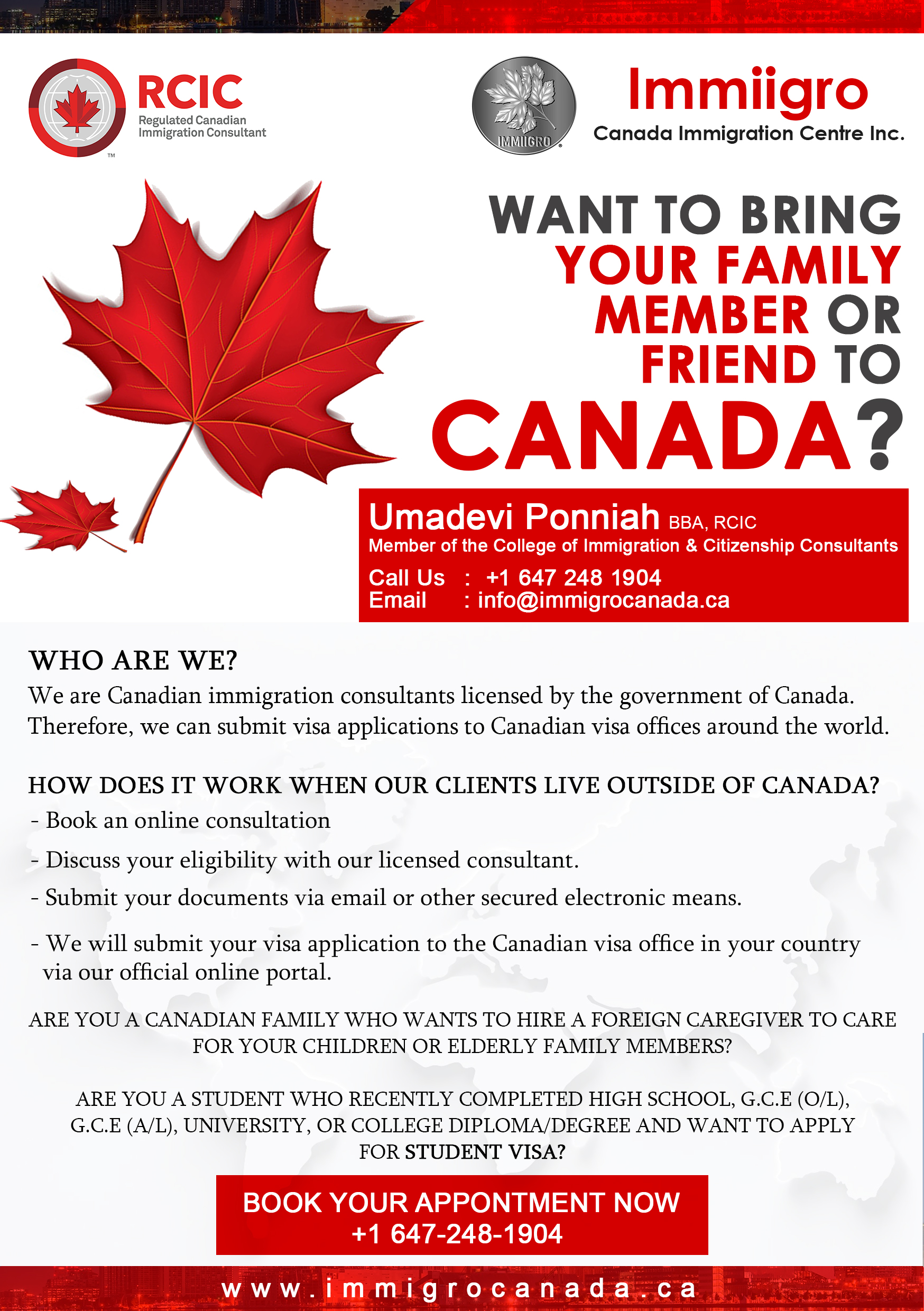 RCIC
Regulated Canadian Immigration Consultant
TM

IMMIIGRO

Immiigro
Canada Immigration Centre Inc.

WANT TO BRING YOUR FAMILY MEMBER OR FRIEND TO CANADA?

Umadevi Ponniah BBA, RCIC
Member of the College of Immigration & Citizenship Consultants
Call Us : +1 647 248 1904
Email : info@immigrocanada.ca

WHO ARE WE?
We are Canadian immigration consultants licensed by the government of Canada. Therefore, we can submit visa applications to Canadian visa offices around the world.

HOW DOES IT WORK WHEN OUR CLIENTS LIVE OUTSIDE OF CANADA?
- Book an online consultation
- Discuss your eligibility with our licensed consultant.
- Submit your documents via email or other secured electronic means.
- We will submit your visa application to the Canadian visa office in your country via our official online portal.

ARE YOU A CANADIAN FAMILY WHO WANTS TO HIRE A FOREIGN CAREGIVER TO CARE FOR YOUR CHILDREN OR ELDERLY FAMILY MEMBERS?

ARE YOU A STUDENT WHO RECENTLY COMPLETED HIGH SCHOOL, G.C.E (O/L), G.C.E (A/L), UNIVERSITY, OR COLLEGE DIPLOMA/DEGREE AND WANT TO APPLY FOR STUDENT VISA?

BOOK YOUR APPONTMENT NOW
+1 647-248-1904

www.immigrocanada.ca